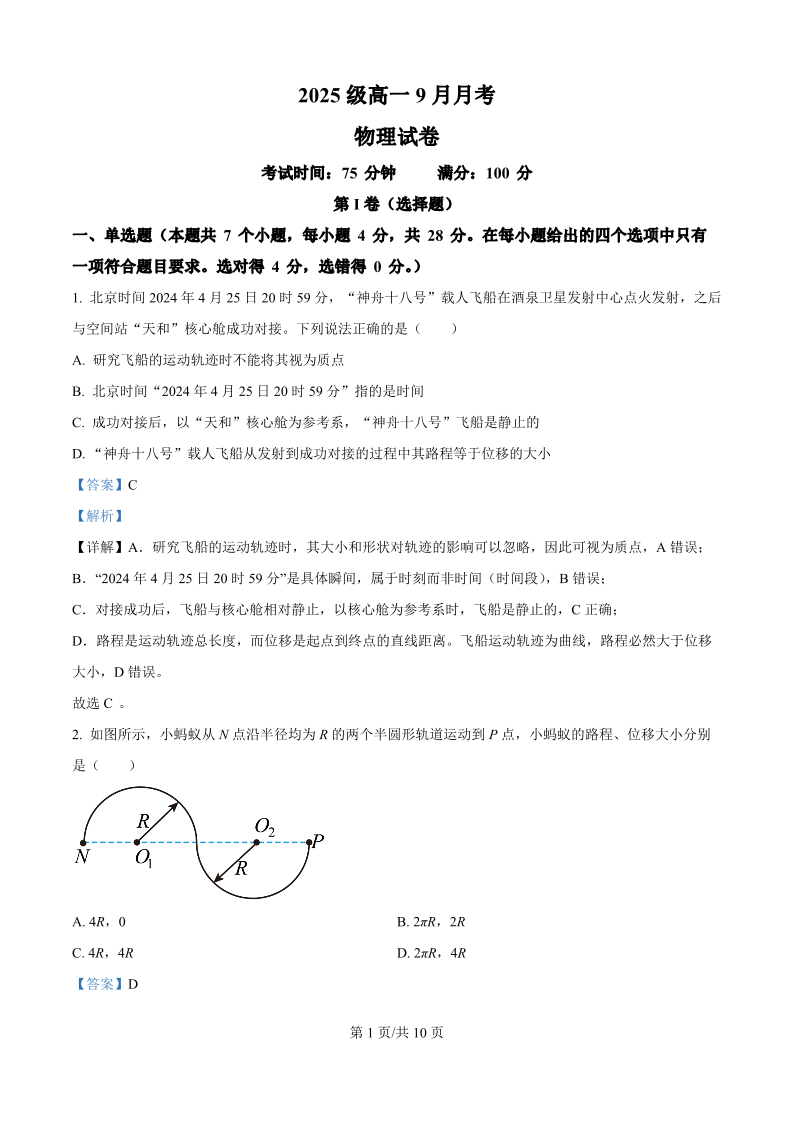 2025 级高一 9 月月考

物理试卷

考试时间：75 分钟　　满分：100 分

第 I 卷（选择题）

一、单选题（本题共 7 个小题，每小题 4 分，共 28 分。在每小题给出的四个选项中只有一项符合题目要求。选对得 4 分，选错得 0 分。）

1. 北京时间 2024 年 4 月 25 日 20 时 59 分，“神舟十八号”载人飞船在酒泉卫星发射中心点火发射，之后与空间站“天和”核心舱成功对接。下列说法正确的是（　　）

A. 研究飞船的运动轨迹时不能将其视为质点

B. 北京时间“2024 年 4 月 25 日 20 时 59 分”指的是时间

C. 成功对接后，以“天和”核心舱为参考系，“神舟十八号”飞船是静止的

D. “神舟十八号”载人飞船从发射到成功对接的过程中其路程等于位移的大小

【答案】C

【解析】

【详解】A．研究飞船的运动轨迹时，其大小和形状对轨迹的影响可以忽略，因此可视为质点，A 错误；

B．“2024 年 4 月 25 日 20 时 59 分”是具体瞬间，属于时刻而非时间（时间段），B 错误；

C．对接成功后，飞船与核心舱相对静止，以核心舱为参考系时，飞船是静止的，C 正确；

D．路程是运动轨迹总长度，而位移是起点到终点的直线距离。飞船运动轨迹为曲线，路程必然大于位移大小，D 错误。

故选 C 。

2. 如图所示，小蚂蚁从 $N$ 点沿半径均为 $R$ 的两个半圆形轨道运动到 $P$ 点，小蚂蚁的路程、位移大小分别是（　　）

$R$
$O_2$
$P$
$N$
$O_1$
$R$

A. $4R$，0　　B. $2\pi R$，$2R$

C. $4R$，$4R$　　D. $2\pi R$，$4R$

【答案】D

第 1 页/共 10 页